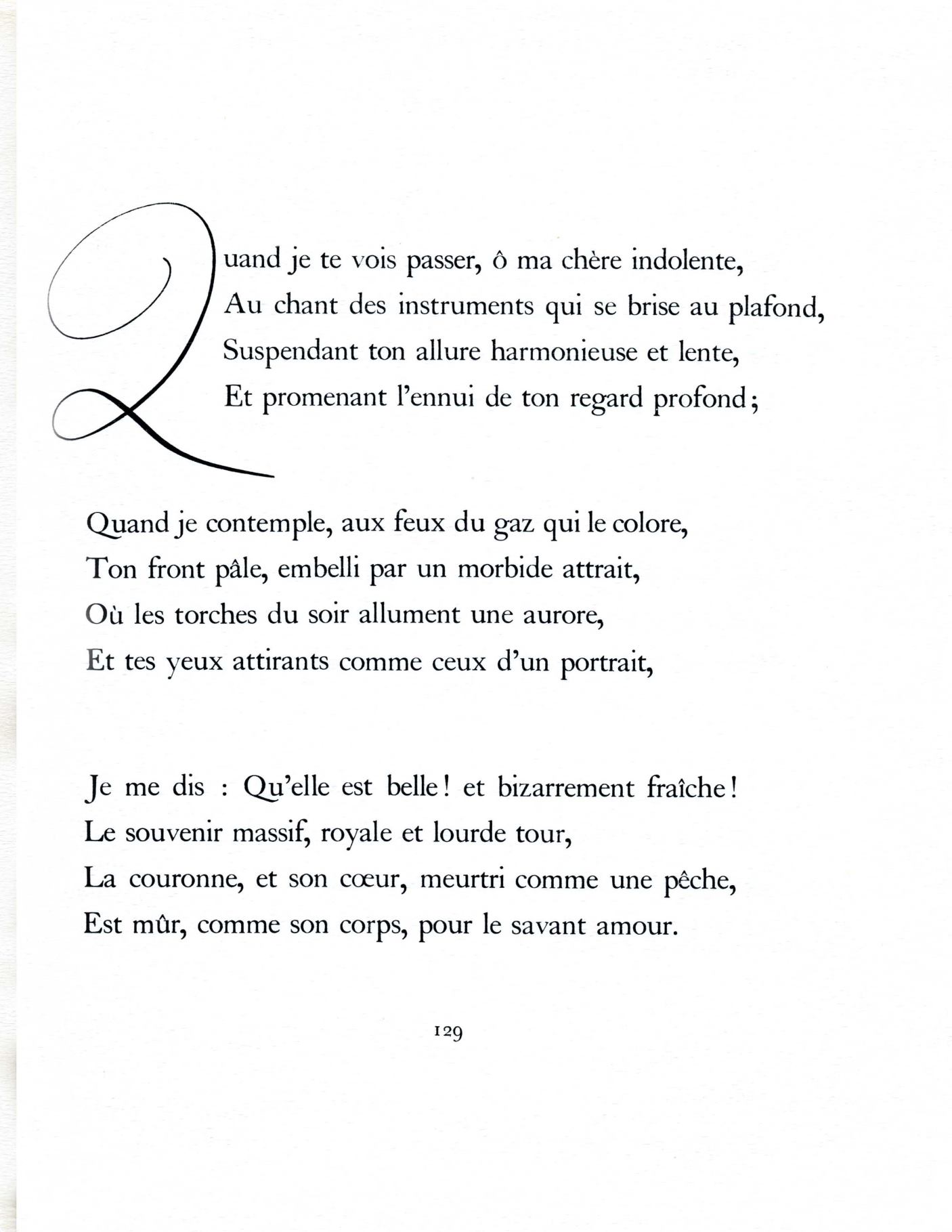 Quand je te vois passer, ô ma chère indolente,
Au chant des instruments qui se brise au plafond,
Suspendant ton allure harmonieuse et lente,
Et promenant l'ennui de ton regard profond;

Quand je contemple, aux feux du gaz qui le colore,
Ton front pâle, embelli par un morbide attrait,
Où les torches du soir allument une aurore,
Et tes yeux attirants comme ceux d'un portrait,

Je me dis : Qu'elle est belle! et bizarrement fraîche!
Le souvenir massif, royale et lourde tour,
La couronne, et son cœur, meurtri comme une pêche,
Est mûr, comme son corps, pour le savant amour.

129